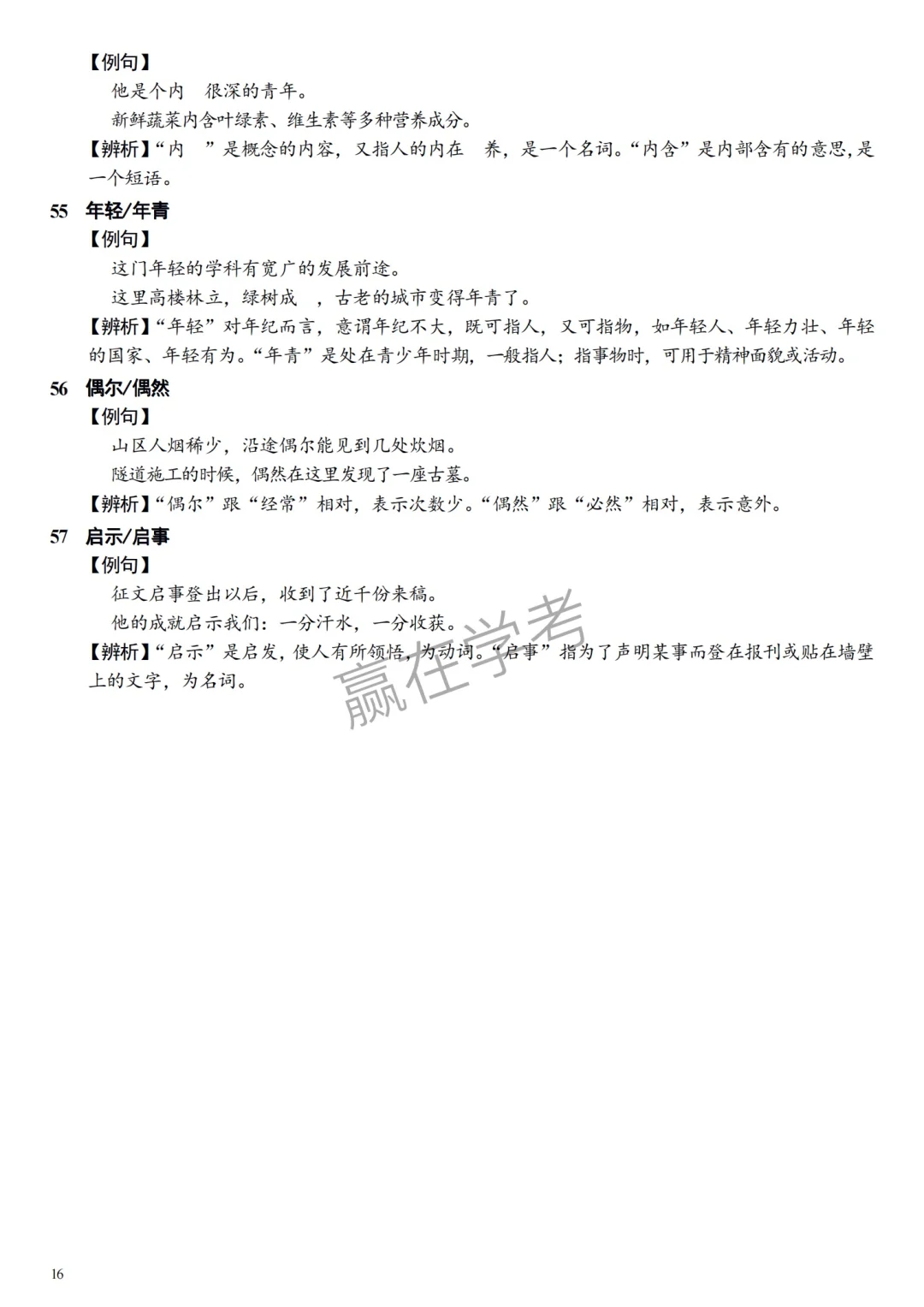 【例句】

他是个内 很深的青年。

新鲜蔬菜内含叶绿素、维生素等多种营养成分。

【辨析】“内 ”是概念的内容，又指人的内在 养，是一个名词。“内含”是内部含有的意思，是一个短语。

55 年轻/年青

【例句】

这门年轻的学科有宽广的发展前途。

这里高楼林立，绿树成 ，古老的城市变得年青了。

【辨析】“年轻”对年纪而言，意谓年纪不大，既可指人，又可指物，如年轻人、年轻力壮、年轻的国家、年轻有为。“年青”是处在青少年时期，一般指人；指事物时，可用于精神面貌或活动。

56 偶尔/偶然

【例句】

山区人烟稀少，沿途偶尔能见到几处炊烟。

隧道施工的时候，偶然在这里发现了一座古墓。

【辨析】“偶尔”跟“经常”相对，表示次数少。“偶然”跟“必然”相对，表示意外。

57 启示/启事

【例句】

征文启事登出以后，收到了近千份来稿。

他的成就启示我们：一分汗水，一分收获。

【辨析】“启示”是启发，使人有所领悟，为动词。“启事”指为了声明某事而登在报刊或贴在墙壁上的文字，为名词。

赢在学考

16